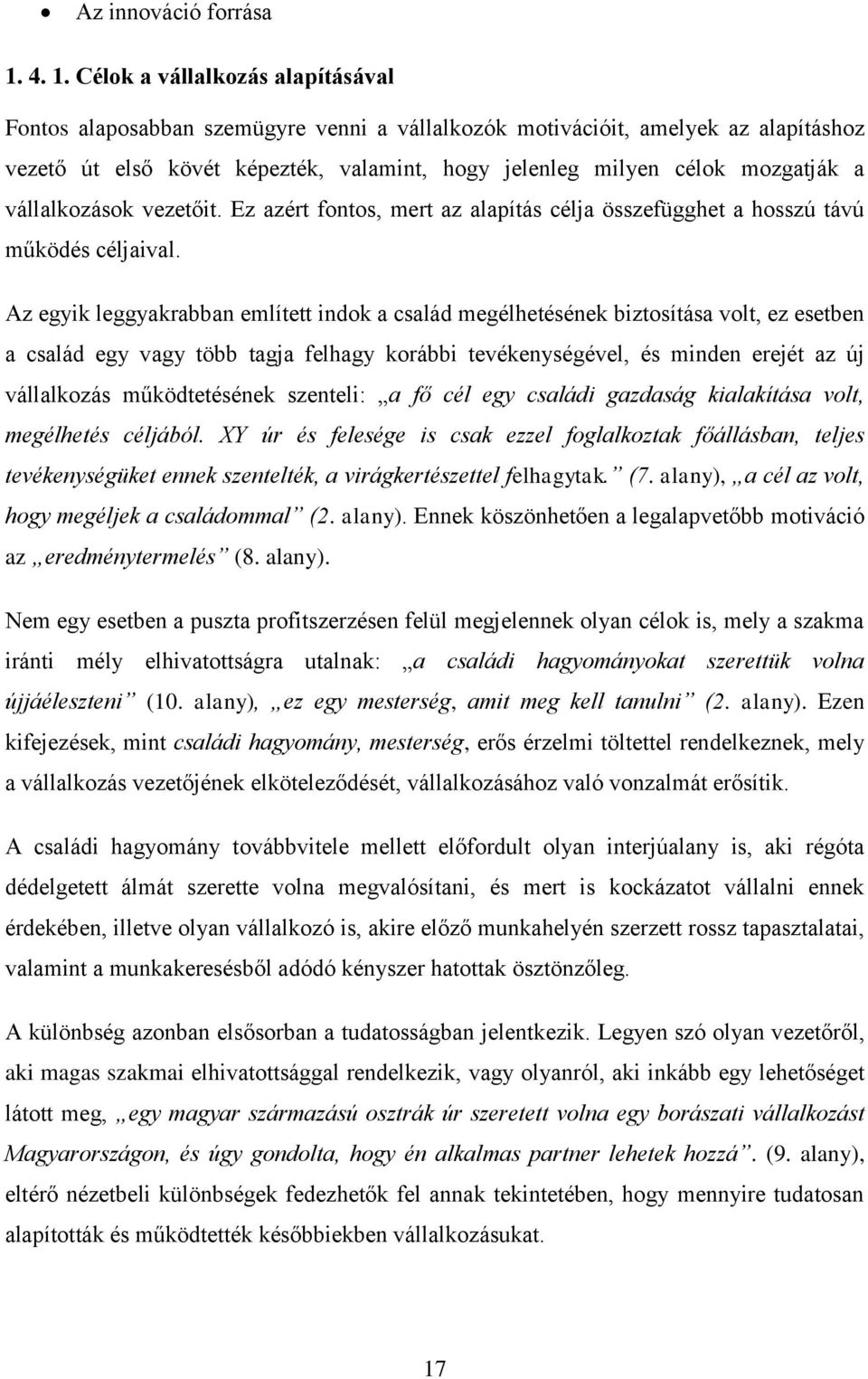 • Az innováció forrása

1. 4. 1. Célok a vállalkozás alapításával

Fontos alaposabban szemügyre venni a vállalkozók motivációit, amelyek az alapításhoz vezető út első kövét képezték, valamint, hogy jelenleg milyen célok mozgatják a vállalkozások vezetőit. Ez azért fontos, mert az alapítás célja összefügghet a hosszú távú működés céljaival.

Az egyik leggyakrabban említett indok a család megélhetésének biztosítása volt, ez esetben a család egy vagy több tagja felhagy korábbi tevékenységével, és minden erejét az új vállalkozás működtetésének szenteli: „a fő cél egy családi gazdaság kialakítása volt, megélhetés céljából. XY úr és felesége is csak ezzel foglalkoztak főállásban, teljes tevékenységüket ennek szentelték, a virágkertészettel felhagytak.” (7. alany), „a cél az volt, hogy megéljek a családommal” (2. alany). Ennek köszönhetően a legalapvetőbb motiváció az „eredménytermelés” (8. alany).

Nem egy esetben a puszta profitszerzésen felül megjelennek olyan célok is, mely a szakma iránti mély elhivatottságra utalnak: „a családi hagyományokat szerettük volna újjáéleszteni” (10. alany), „ez egy mesterség, amit meg kell tanulni” (2. alany). Ezen kifejezések, mint családi hagyomány, mesterség, erős érzelmi töltettel rendelkeznek, mely a vállalkozás vezetőjének elköteleződését, vállalkozásához való vonzalmát erősítik.

A családi hagyomány továbbvitele mellett előfordult olyan interjúalany is, aki régóta dédelgetett álmát szerette volna megvalósítani, és mert is kockázatot vállalni ennek érdekében, illetve olyan vállalkozó is, akire előző munkahelyén szerzett rossz tapasztalatai, valamint a munkakeresésből adódó kényszer hatottak ösztönzőleg.

A különbség azonban elsősorban a tudatosságban jelentkezik. Legyen szó olyan vezetőről, aki magas szakmai elhivatottsággal rendelkezik, vagy olyanról, aki inkább egy lehetőséget látott meg, „egy magyar származású osztrák úr szeretett volna egy borászati vállalkozást Magyarországon, és úgy gondolta, hogy én alkalmas partner lehetek hozzá”. (9. alany), eltérő nézetbeli különbségek fedezhetők fel annak tekintetében, hogy mennyire tudatosan alapították és működtették későbbiekben vállalkozásukat.

17